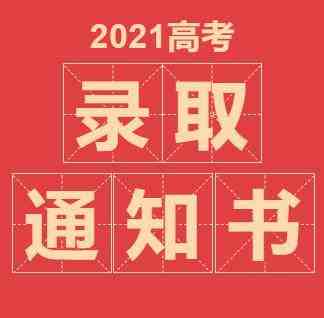 2021高考

录取

通知书